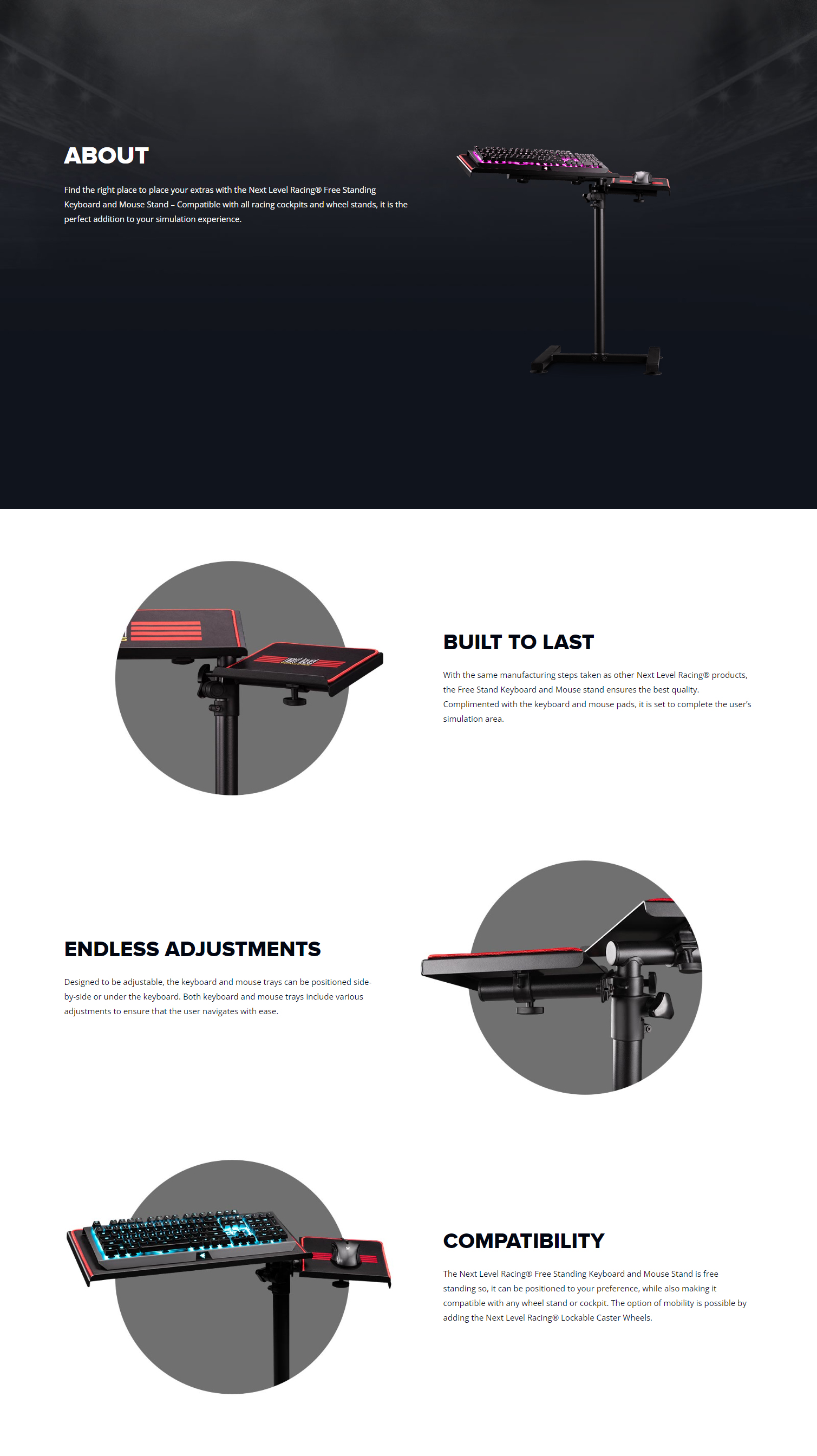 ABOUT

Find the right place to place your extras with the Next Level Racing® Free Standing Keyboard and Mouse Stand – Compatible with all racing cockpits and wheel stands, it is the perfect addition to your simulation experience.

BUILT TO LAST

With the same manufacturing steps taken as other Next Level Racing® products, the Free Stand Keyboard and Mouse stand ensures the best quality. Complimented with the keyboard and mouse pads, it is set to complete the user's simulation area.

ENDLESS ADJUSTMENTS

Designed to be adjustable, the keyboard and mouse trays can be positioned side-by-side or under the keyboard. Both keyboard and mouse trays include various adjustments to ensure that the user navigates with ease.

COMPATIBILITY

The Next Level Racing® Free Standing Keyboard and Mouse Stand is free standing so, it can be positioned to your preference, while also making it compatible with any wheel stand or cockpit. The option of mobility is possible by adding the Next Level Racing® Lockable Caster Wheels.